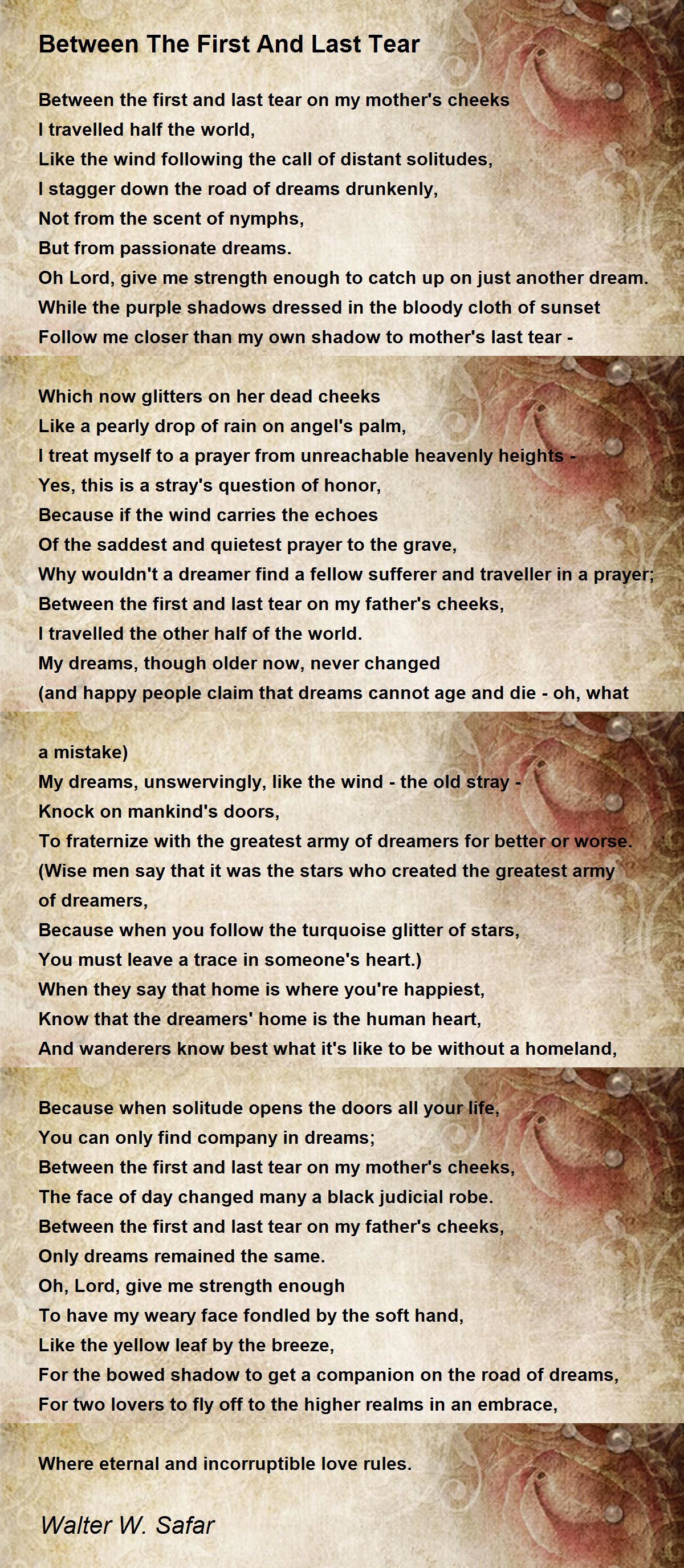 Between The First And Last Tear

Between the first and last tear on my mother's cheeks
I travelled half the world,
Like the wind following the call of distant solitudes,
I stagger down the road of dreams drunkenly,
Not from the scent of nymphs,
But from passionate dreams.
Oh Lord, give me strength enough to catch up on just another dream.
While the purple shadows dressed in the bloody cloth of sunset
Follow me closer than my own shadow to mother's last tear -

Which now glitters on her dead cheeks
Like a pearly drop of rain on angel's palm,
I treat myself to a prayer from unreachable heavenly heights -
Yes, this is a stray's question of honor,
Because if the wind carries the echoes
Of the saddest and quietest prayer to the grave,
Why wouldn't a dreamer find a fellow sufferer and traveller in a prayer;
Between the first and last tear on my father's cheeks,
I travelled the other half of the world.
My dreams, though older now, never changed
(and happy people claim that dreams cannot age and die - oh, what

a mistake)
My dreams, unswervingly, like the wind - the old stray -
Knock on mankind's doors,
To fraternize with the greatest army of dreamers for better or worse.
(Wise men say that it was the stars who created the greatest army of dreamers,
Because when you follow the turquoise glitter of stars,
You must leave a trace in someone's heart.)
When they say that home is where you're happiest,
Know that the dreamers' home is the human heart,
And wanderers know best what it's like to be without a homeland,

Because when solitude opens the doors all your life,
You can only find company in dreams;
Between the first and last tear on my mother's cheeks,
The face of day changed many a black judicial robe.
Between the first and last tear on my father's cheeks,
Only dreams remained the same.
Oh, Lord, give me strength enough
To have my weary face fondled by the soft hand,
Like the yellow leaf by the breeze,
For the bowed shadow to get a companion on the road of dreams,
For two lovers to fly off to the higher realms in an embrace,

Where eternal and incorruptible love rules.

Walter W. Safar